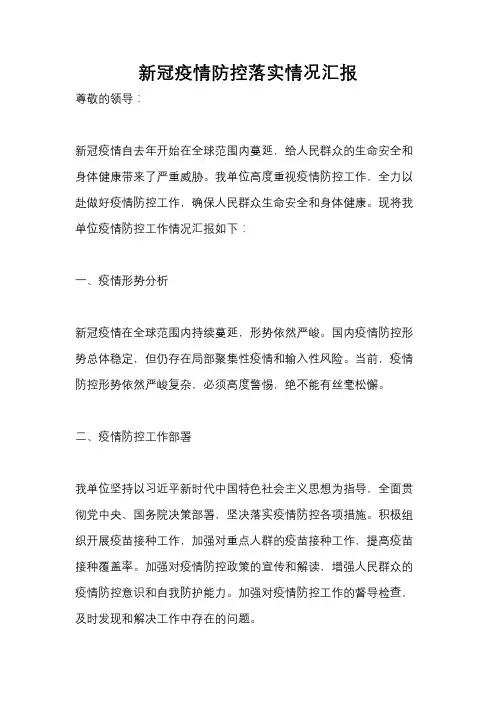 新冠疫情防控落实情况汇报

尊敬的领导：

新冠疫情自去年开始在全球范围内蔓延，给人民群众的生命安全和身体健康带来了严重威胁。我单位高度重视疫情防控工作，全力以赴做好疫情防控工作，确保人民群众生命安全和身体健康。现将我单位疫情防控工作情况汇报如下：

一、疫情形势分析

新冠疫情在全球范围内持续蔓延，形势依然严峻。国内疫情防控形势总体稳定，但仍存在局部聚集性疫情和输入性风险。当前，疫情防控形势依然严峻复杂，必须高度警惕，绝不能有丝毫松懈。

二、疫情防控工作部署

我单位坚持以习近平新时代中国特色社会主义思想为指导，全面贯彻党中央、国务院决策部署，坚决落实疫情防控各项措施。积极组织开展疫苗接种工作，加强对重点人群的疫苗接种工作，提高疫苗接种覆盖率。加强对疫情防控政策的宣传和解读，增强人民群众的疫情防控意识和自我防护能力。加强对疫情防控工作的督导检查，及时发现和解决工作中存在的问题。